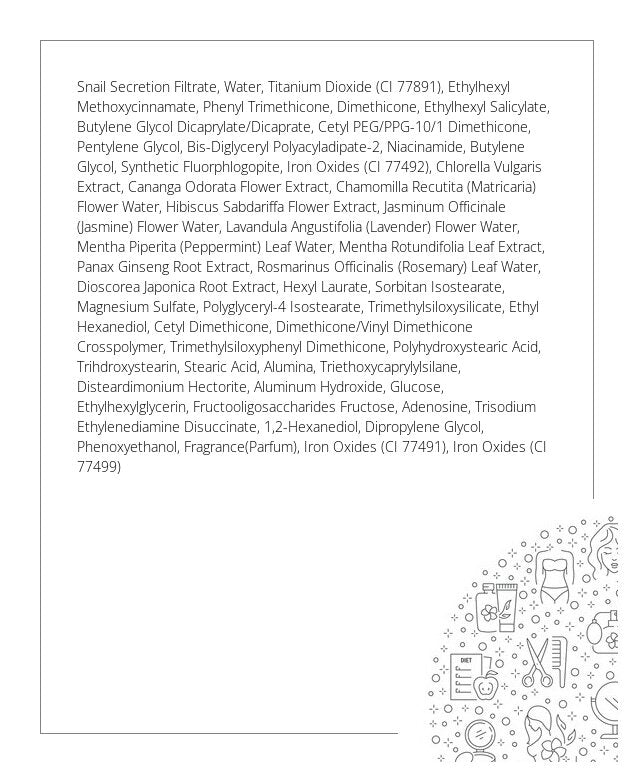 Snail Secretion Filtrate, Water, Titanium Dioxide (CI 77891), Ethylhexyl Methoxycinnamate, Phenyl Trimethicone, Dimethicone, Ethylhexyl Salicylate, Butylene Glycol Dicaprylate/Dicaprate, Cetyl PEG/PPG-10/1 Dimethicone, Pentylene Glycol, Bis-Diglyceryl Polyacyladipate-2, Niacinamide, Butylene Glycol, Synthetic Fluorphlogopite, Iron Oxides (CI 77492), Chlorella Vulgaris Extract, Cananga Odorata Flower Extract, Chamomilla Recutita (Matricaria) Flower Water, Hibiscus Sabdariffa Flower Extract, Jasminum Officinale (Jasmine) Flower Water, Lavandula Angustifolia (Lavender) Flower Water, Mentha Piperita (Peppermint) Leaf Water, Mentha Rotundifolia Leaf Extract, Panax Ginseng Root Extract, Rosmarinus Officinalis (Rosemary) Leaf Water, Dioscorea Japonica Root Extract, Hexyl Laurate, Sorbitan Isostearate, Magnesium Sulfate, Polyglyceryl-4 Isostearate, Trimethylsiloxysilicate, Ethyl Hexanediol, Cetyl Dimethicone, Dimethicone/Vinyl Dimethicone Crosspolymer, Trimethylsiloxyphenyl Dimethicone, Polyhydroxystearic Acid, Trihdroxystearin, Stearic Acid, Alumina, Triethoxycaprylylsilane, Disteardimonium Hectorite, Aluminum Hydroxide, Glucose, Ethylhexylglycerin, Fructooligosaccharides Fructose, Adenosine, Trisodium Ethylenediamine Disuccinate, 1,2-Hexanediol, Dipropylene Glycol, Phenoxyethanol, Fragrance(Parfum), Iron Oxides (CI 77491), Iron Oxides (CI 77499)

DIET